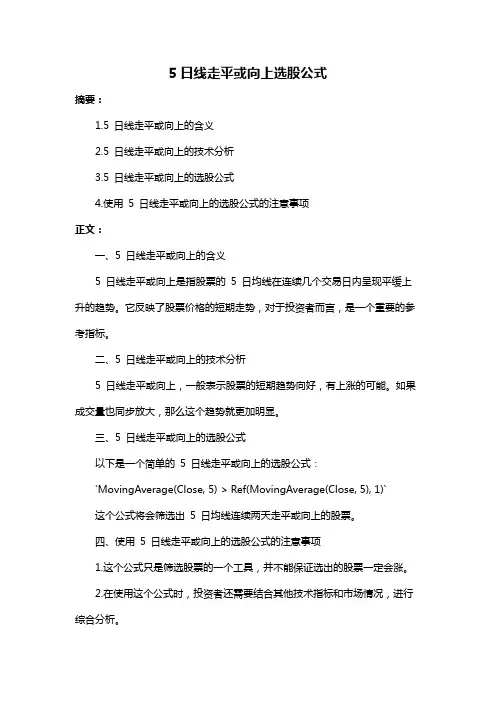 5 日线走平或向上选股公式

摘要：

1.5 日线走平或向上的含义

2.5 日线走平或向上的技术分析

3.5 日线走平或向上的选股公式

4.使用 5 日线走平或向上的选股公式的注意事项

正文：

一、5 日线走平或向上的含义

5 日线走平或向上是指股票的 5 日均线在连续几个交易日内呈现平缓上升的趋势。它反映了股票价格的短期走势，对于投资者而言，是一个重要的参考指标。

二、5 日线走平或向上的技术分析

5 日线走平或向上，一般表示股票的短期趋势向好，有上涨的可能。如果成交量也同步放大，那么这个趋势就更加明显。

三、5 日线走平或向上的选股公式

以下是一个简单的 5 日线走平或向上的选股公式：

`MovingAverage(Close, 5) > Ref(MovingAverage(Close, 5), 1)`

这个公式将会筛选出 5 日均线连续两天走平或向上的股票。

四、使用 5 日线走平或向上的选股公式的注意事项

1.这个公式只是筛选股票的一个工具，并不能保证选出的股票一定会涨。

2.在使用这个公式时，投资者还需要结合其他技术指标和市场情况，进行综合分析。